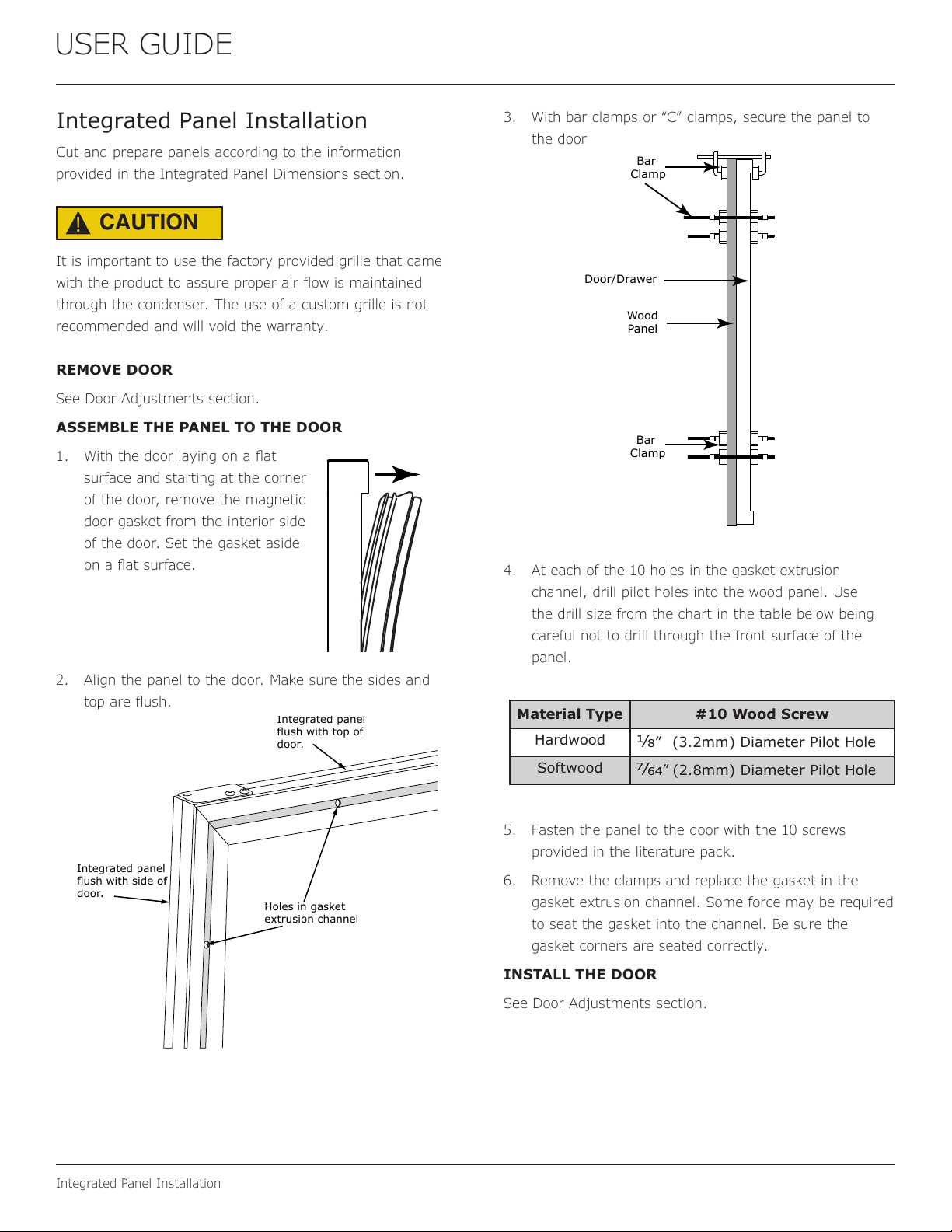 USER GUIDE

Integrated Panel Installation

Cut and prepare panels according to the information provided in the Integrated Panel Dimensions section.

CAUTION

It is important to use the factory provided grille that came with the product to assure proper air flow is maintained through the condenser. The use of a custom grille is not recommended and will void the warranty.

REMOVE DOOR

See Door Adjustments section.

ASSEMBLE THE PANEL TO THE DOOR

1. With the door laying on a flat surface and starting at the corner of the door, remove the magnetic door gasket from the interior side of the door. Set the gasket aside on a flat surface.

2. Align the panel to the door. Make sure the sides and top are flush.

Integrated panel flush with top of door.

Integrated panel flush with side of door.

Holes in gasket extrusion channel

3. With bar clamps or "C" clamps, secure the panel to the door

Bar Clamp

Door/Drawer

Wood Panel

Bar Clamp

4. At each of the 10 holes in the gasket extrusion channel, drill pilot holes into the wood panel. Use the drill size from the chart in the table below being careful not to drill through the front surface of the panel.

| Material Type | #10 Wood Screw |
|---|---|
| Hardwood | $\frac{1}{8}$" (3.2mm) Diameter Pilot Hole |
| Softwood | $\frac{7}{64}$" (2.8mm) Diameter Pilot Hole |

5. Fasten the panel to the door with the 10 screws provided in the literature pack.

6. Remove the clamps and replace the gasket in the gasket extrusion channel. Some force may be required to seat the gasket into the channel. Be sure the gasket corners are seated correctly.

INSTALL THE DOOR

See Door Adjustments section.

Integrated Panel Installation